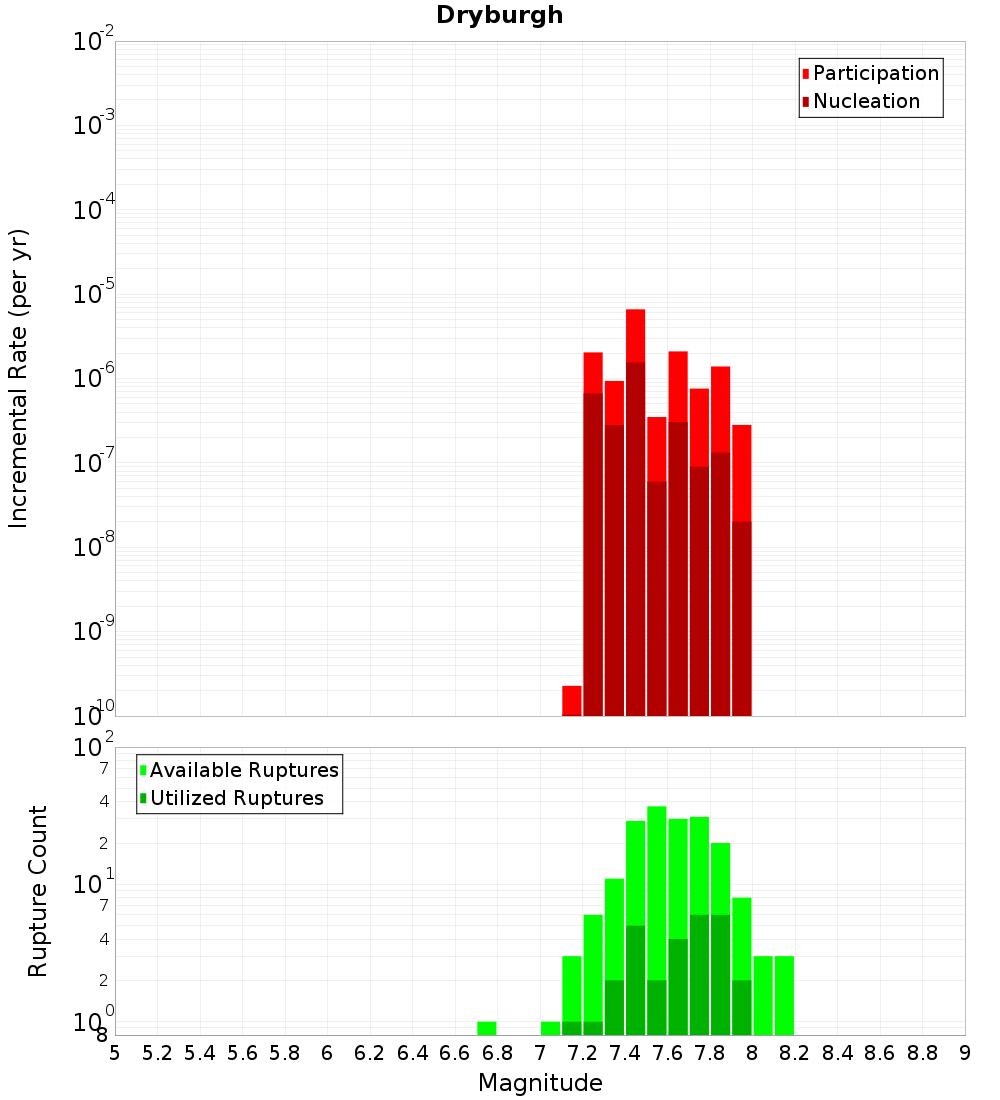 Dryburgh

Participation
Nucleation

Incremental Rate (per yr)

$10^{-2}$
$10^{-3}$
$10^{-4}$
$10^{-5}$
$10^{-6}$
$10^{-7}$
$10^{-8}$
$10^{-9}$
$10^{-10}$

Available Ruptures
Utilized Ruptures

Rupture Count

$10^{2}$
7
4
2
$10^{1}$
7
4
2
$10^{0}$
8

5 5.2 5.4 5.6 5.8 6 6.2 6.4 6.6 6.8 7 7.2 7.4 7.6 7.8 8 8.2 8.4 8.6 8.8 9

Magnitude